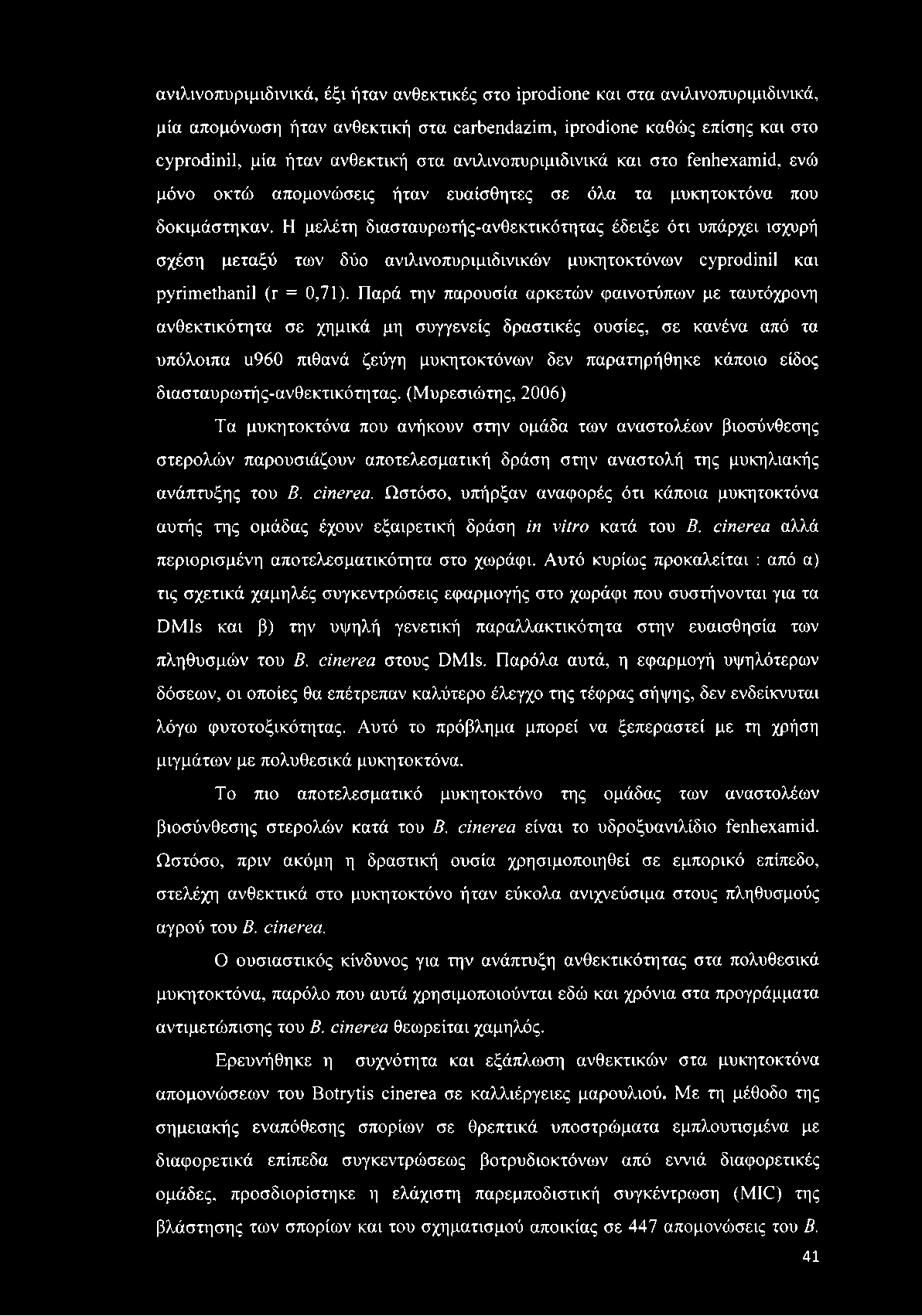 ανιλινοπυριμιδινικά, έξι ήταν ανθεκτικές στο iprodione και στα ανιλινοπυριμιδινικά, μία απομόνωση ήταν ανθεκτική στα carbendazim, iprodione καθώς επίσης και στο cyprodinil, μία ήταν ανθεκτική στα ανιλινοπυριμιδινικά και στο fenhexamid, ενώ μόνο οκτώ απομονώσεις ήταν ευαίσθητες σε όλα τα μυκητοκτόνα που δοκιμάστηκαν. Η μελέτη διασταυρωτής-ανθεκτικότητας έδειξε ότι υπάρχει ισχυρή σχέση μεταξύ των δύο ανιλινοπυριμιδινικών μυκητοκτόνων cyprodinil και pyrimethanil (r = 0,71). Παρά την παρουσία αρκετών φαινοτύπων με ταυτόχρονη ανθεκτικότητα σε χημικά μη συγγενείς δραστικές ουσίες, σε κανένα από τα υπόλοιπα u960 πιθανά ζεύγη μυκητοκτόνων δεν παρατηρήθηκε κάποιο είδος διασταυρωτής-ανθεκτικότητας. (Μυρεσιώτης, 2006)

Τα μυκητοκτόνα που ανήκουν στην ομάδα των αναστολέων βιοσύνθεσης στερολών παρουσιάζουν αποτελεσματική δράση στην αναστολή της μυκηλιακής ανάπτυξης του B. cinerea. Ωστόσο, υπήρξαν αναφορές ότι κάποια μυκητοκτόνα αυτής της ομάδας έχουν εξαιρετική δράση in vitro κατά του B. cinerea αλλά περιορισμένη αποτελεσματικότητα στο χωράφι. Αυτό κυρίως προκαλείται : από α) τις σχετικά χαμηλές συγκεντρώσεις εφαρμογής στο χωράφι που συστήνονται για τα DMIs και β) την υψηλή γενετική παραλλακτικότητα στην ευαισθησία των πληθυσμών του B. cinerea στους DMIs. Παρόλα αυτά, η εφαρμογή υψηλότερων δόσεων, οι οποίες θα επέτρεπαν καλύτερο έλεγχο της τέφρας σήψης, δεν ενδείκνυται λόγω φυτοτοξικότητας. Αυτό το πρόβλημα μπορεί να ξεπεραστεί με τη χρήση μιγμάτων με πολυθεσικά μυκητοκτόνα.

Το πιο αποτελεσματικό μυκητοκτόνο της ομάδας των αναστολέων βιοσύνθεσης στερολών κατά του B. cinerea είναι το υδροξυανιλίδιο fenhexamid. Ωστόσο, πριν ακόμη η δραστική ουσία χρησιμοποιηθεί σε εμπορικό επίπεδο, στελέχη ανθεκτικά στο μυκητοκτόνο ήταν εύκολα ανιχνεύσιμα στους πληθυσμούς αγρού του B. cinerea.

Ο ουσιαστικός κίνδυνος για την ανάπτυξη ανθεκτικότητας στα πολυθεσικά μυκητοκτόνα, παρόλο που αυτά χρησιμοποιούνται εδώ και χρόνια στα προγράμματα αντιμετώπισης του B. cinerea θεωρείται χαμηλός.

Ερευνήθηκε η συχνότητα και εξάπλωση ανθεκτικών στα μυκητοκτόνα απομονώσεων του Botrytis cinerea σε καλλιέργειες μαρουλιού. Με τη μέθοδο της σημειακής εναπόθεσης σπορίων σε θρεπτικά υποστρώματα εμπλουτισμένα με διαφορετικά επίπεδα συγκεντρώσεως βοτρυδιοκτόνων από εννιά διαφορετικές ομάδες, προσδιορίστηκε η ελάχιστη παρεμποδιστική συγκέντρωση (MIC) της βλάστησης των σπορίων και του σχηματισμού αποικίας σε 447 απομονώσεις του B.

41